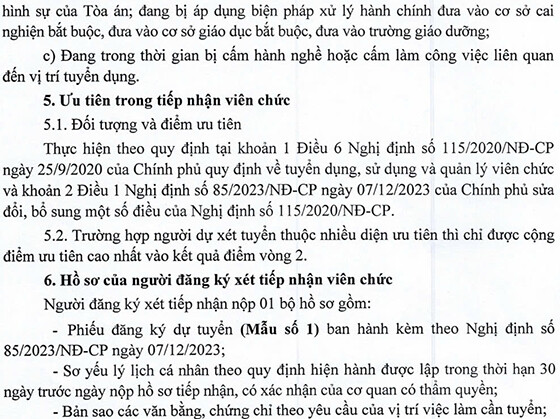 hình sự của Tòa án; đang bị áp dụng biện pháp xử lý hành chính đưa vào cơ sở cai nghiện bắt buộc, đưa vào cơ sở giáo dục bắt buộc, đưa vào trường giáo dưỡng;

c) Đang trong thời gian bị cấm hành nghề hoặc cấm làm công việc liên quan đến vị trí tuyển dụng.

5. Ưu tiên trong tiếp nhận viên chức

5.1. Đối tượng và điểm ưu tiên

Thực hiện theo quy định tại khoản 1 Điều 6 Nghị định số 115/2020/NĐ-CP ngày 25/9/2020 của Chính phủ quy định về tuyển dụng, sử dụng và quản lý viên chức và khoản 2 Điều 1 Nghị định số 85/2023/NĐ-CP ngày 07/12/2023 của Chính phủ sửa đổi, bổ sung một số điều của Nghị định số 115/2020/NĐ-CP.

5.2. Trường hợp người dự xét tuyển thuộc nhiều diện ưu tiên thì chỉ được cộng điểm ưu tiên cao nhất vào kết quả điểm vòng 2.

6. Hồ sơ của người đăng ký xét tiếp nhận viên chức

Người đăng ký xét tiếp nhận nộp 01 bộ hồ sơ gồm:

- Phiếu đăng ký dự tuyển (Mẫu số 1) ban hành kèm theo Nghị định số 85/2023/NĐ-CP ngày 07/12/2023;

- Sơ yếu lý lịch cá nhân theo quy định hiện hành được lập trong thời hạn 30 ngày trước ngày nộp hồ sơ tiếp nhận, có xác nhận của cơ quan có thẩm quyền;

- Bản sao các văn bằng, chứng chỉ theo yêu cầu của vị trí việc làm cần tuyển;